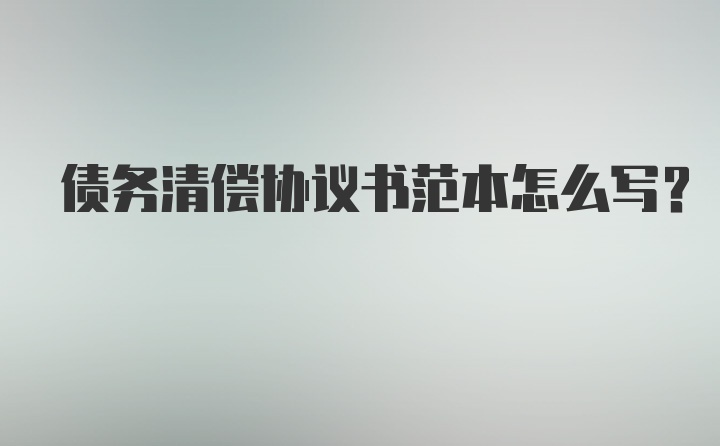 债务清偿协议书范本怎么写？